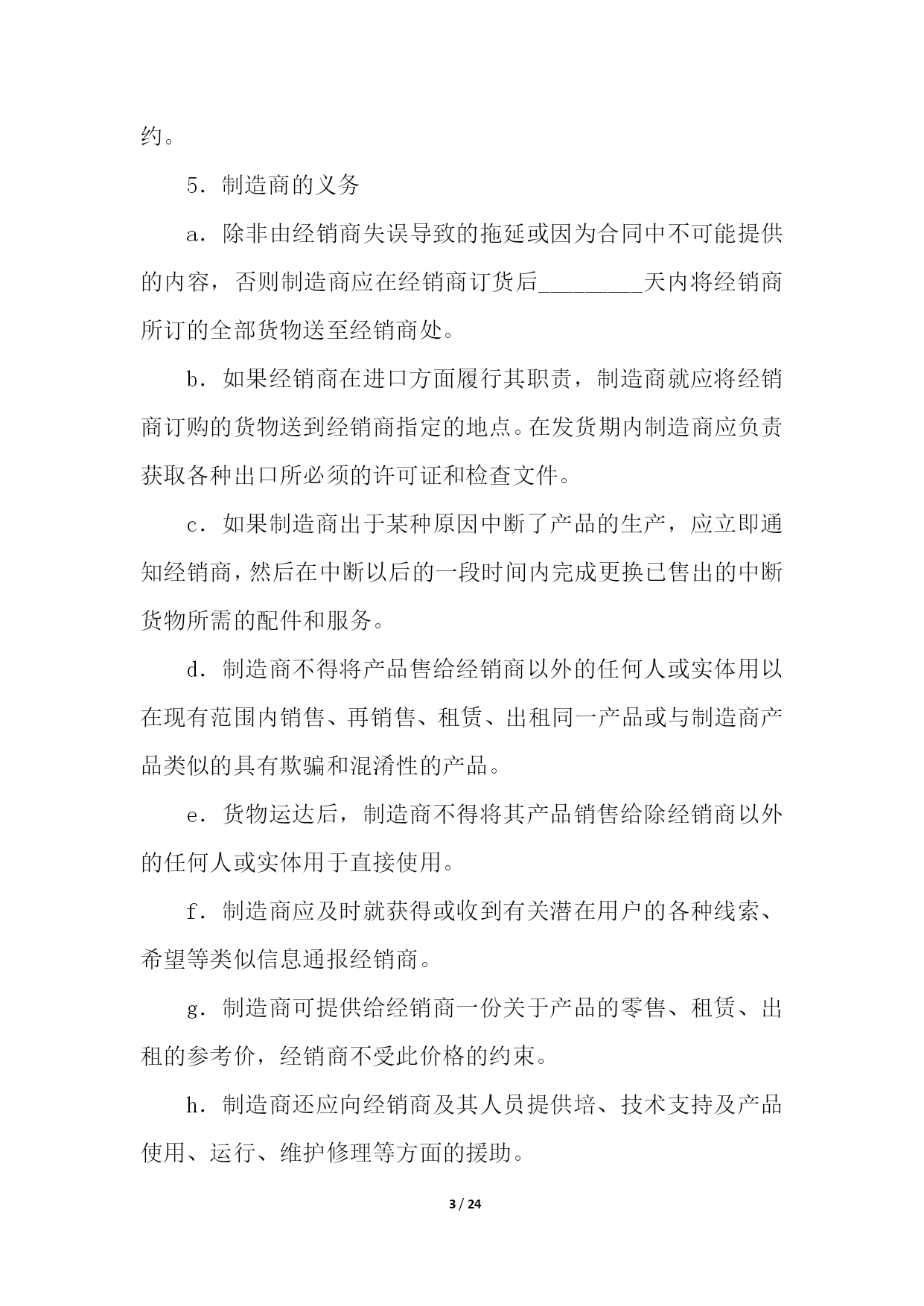 约。

5．制造商的义务

a．除非由经销商失误导致的拖延或因为合同中不可能提供的内容，否则制造商应在经销商订货后_________天内将经销商所订的全部货物送至经销商处。

b．如果经销商在进口方面履行其职责，制造商就应将经销商订购的货物送到经销商指定的地点。在发货期内制造商应负责获取各种出口所必须的许可证和检查文件。

c．如果制造商出于某种原因中断了产品的生产，应立即通知经销商，然后在中断以后的一段时间内完成更换已售出的中断货物所需的配件和服务。

d．制造商不得将产品售给经销商以外的任何人或实体用以在现有范围内销售、再销售、租赁、出租同一产品或与制造商产品类似的具有欺骗和混淆性的产品。

e．货物运达后，制造商不得将其产品销售给除经销商以外的任何人或实体用于直接使用。

f．制造商应及时就获得或收到有关潜在用户的各种线索、希望等类似信息通报经销商。

g．制造商可提供给经销商一份关于产品的零售、租赁、出租的参考价，经销商不受此价格的约束。

h．制造商还应向经销商及其人员提供培、技术支持及产品使用、运行、维护修理等方面的援助。

3 / 24